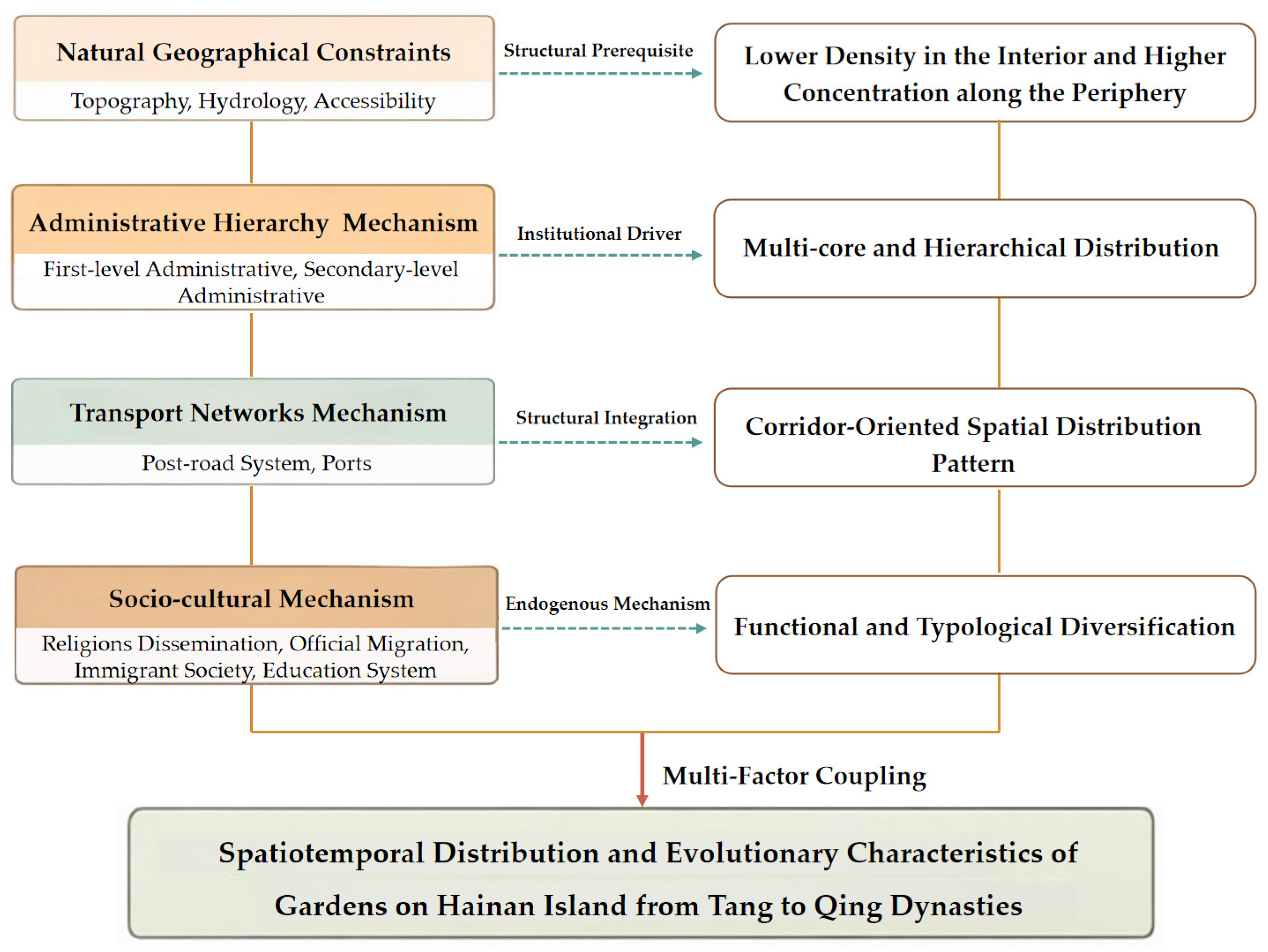 Natural Geographical Constraints

Topography, Hydrology, Accessibility

Structural Prerequisite

Lower Density in the Interior and Higher Concentration along the Periphery

Administrative Hierarchy Mechanism

First-level Administrative, Secondary-level Administrative

Institutional Driver

Multi-core and Hierarchical Distribution

Transport Networks Mechanism

Post-road System, Ports

Structural Integration

Corridor-Oriented Spatial Distribution Pattern

Socio-cultural Mechanism

Religions Dissemination, Official Migration, Immigrant Society, Education System

Endogenous Mechanism

Functional and Typological Diversification

Multi-Factor Coupling

Spatiotemporal Distribution and Evolutionary Characteristics of Gardens on Hainan Island from Tang to Qing Dynasties